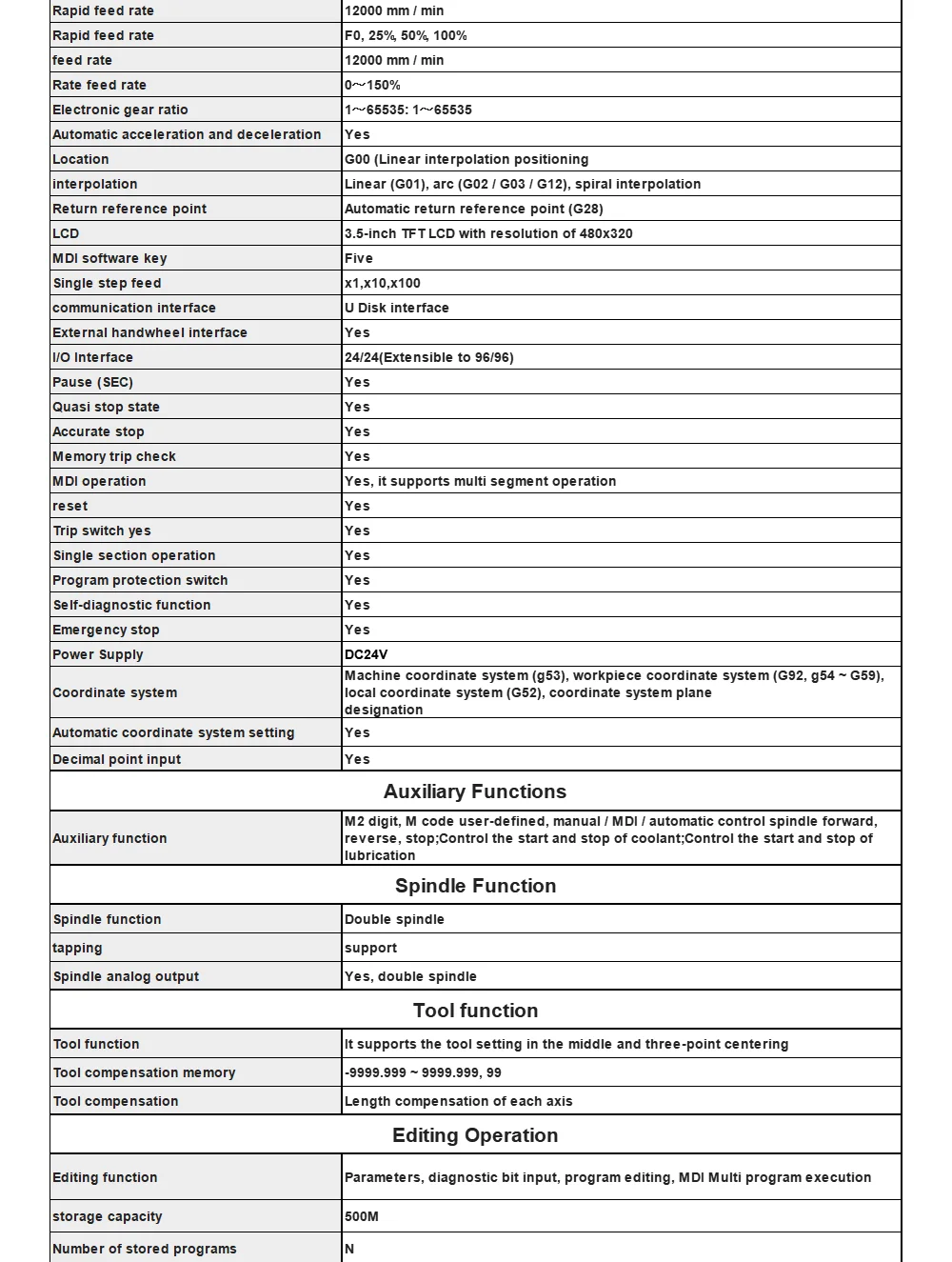 | Rapid feed rate | 12000 mm / min |
|---|---|
| Rapid feed rate | F0, 25%, 50%, 100% |
| feed rate | 12000 mm / min |
| Rate feed rate | 0～150% |
| Electronic gear ratio | 1～65535: 1～65535 |
| Automatic acceleration and deceleration | Yes |
| Location | G00 (Linear interpolation positioning |
| interpolation | Linear (G01), arc (G02 / G03 / G12), spiral interpolation |
| Return reference point | Automatic return reference point (G28) |
| LCD | 3.5-inch TFT LCD with resolution of 480x320 |
| MDI software key | Five |
| Single step feed | x1,x10,x100 |
| communication interface | U Disk interface |
| External handwheel interface | Yes |
| I/O Interface | 24/24(Extensible to 96/96) |
| Pause (SEC) | Yes |
| Quasi stop state | Yes |
| Accurate stop | Yes |
| Memory trip check | Yes |
| MDI operation | Yes, it supports multi segment operation |
| reset | Yes |
| Trip switch yes | Yes |
| Single section operation | Yes |
| Program protection switch | Yes |
| Self-diagnostic function | Yes |
| Emergency stop | Yes |
| Power Supply | DC24V |
| Coordinate system | Machine coordinate system (g53), workpiece coordinate system (G92, g54 ~ G59), local coordinate system (G52), coordinate system plane designation |
| Automatic coordinate system setting | Yes |
| Decimal point input | Yes |

Auxiliary Functions

| Auxiliary function | M2 digit, M code user-defined, manual / MDI / automatic control spindle forward, reverse, stop;Control the start and stop of coolant;Control the start and stop of lubrication |
|---|---|

Spindle Function

| Spindle function | Double spindle |
|---|---|
| tapping | support |
| Spindle analog output | Yes, double spindle |

Tool function

| Tool function | It supports the tool setting in the middle and three-point centering |
|---|---|
| Tool compensation memory | -9999.999 ~ 9999.999, 99 |
| Tool compensation | Length compensation of each axis |

Editing Operation

| Editing function | Parameters, diagnostic bit input, program editing, MDI Multi program execution |
|---|---|
| storage capacity | 500M |
| Number of stored programs | N |